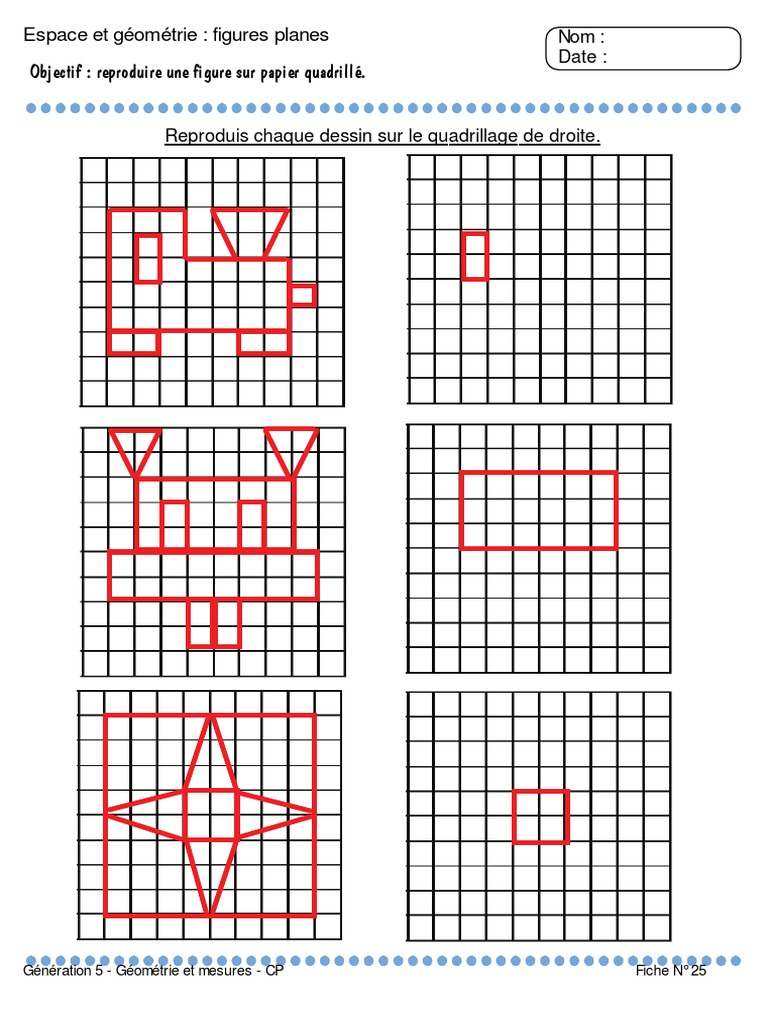 Espace et géométrie : figures planes

Nom :
Date :

Objectif : reproduire une figure sur papier quadrillé.

Reproduis chaque dessin sur le quadrillage de droite.

Génération 5 - Géométrie et mesures - CP

Fiche N° 25